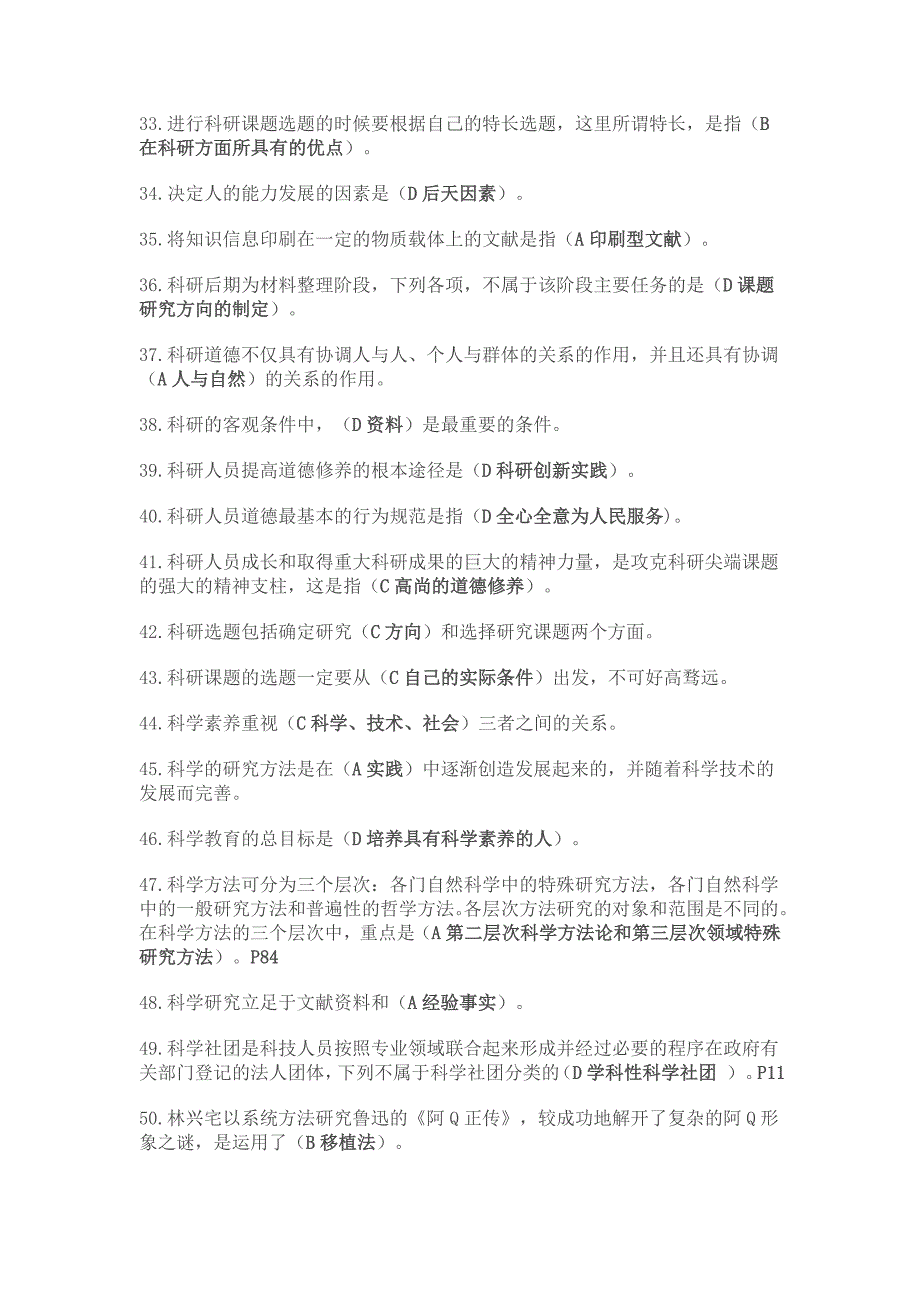 33.进行科研课题选题的时候要根据自己的特长选题，这里所谓特长，是指（B 在科研方面所具有的优点）。

34.决定人的能力发展的因素是（D 后天因素）。

35.将知识信息印刷在一定的物质载体上的文献是指（A 印刷型文献）。

36.科研后期为材料整理阶段，下列各项，不属于该阶段主要任务的是（D 课题研究方向的制定）。

37.科研道德不仅具有协调人与人、个人与群体的关系的作用，并且还具有协调（A 人与自然）的关系的作用。

38.科研的客观条件中，（D 资料）是最重要的条件。

39.科研人员提高道德修养的根本途径是（D 科研创新实践）。

40.科研人员道德最基本的行为规范是指（D 全心全意为人民服务）。

41.科研人员成长和取得重大科研成果的巨大的精神力量，是攻克科研尖端课题的强大的精神支柱，这是指（C 高尚的道德修养）。

42.科研选题包括确定研究（C 方向）和选择研究课题两个方面。

43.科研课题的选题一定要从（C 自己的实际条件）出发，不可好高骛远。

44.科学素养重视（C 科学、技术、社会）三者之间的关系。

45.科学的研究方法是在（A 实践）中逐渐创造发展起来的，并随着科学技术的发展而完善。

46.科学教育的总目标是（D 培养具有科学素养的人）。

47.科学方法可分为三个层次：各门自然科学中的特殊研究方法，各门自然科学中的一般研究方法和普遍性的哲学方法。各层次方法研究的对象和范围是不同的。在科学方法的三个层次中，重点是（A 第二层次科学方法论和第三层次领域特殊研究方法）。P84

48.科学研究立足于文献资料和（A 经验事实）。

49.科学社团是科技人员按照专业领域联合起来形成并经过必要的程序在政府有关部门登记的法人团体，下列不属于科学社团分类的（D 学科性科学社团 ）。P11

50.林兴宅以系统方法研究鲁迅的《阿 Q 正传》，较成功地解开了复杂的阿 Q 形象之谜，是运用了（B 移植法）。